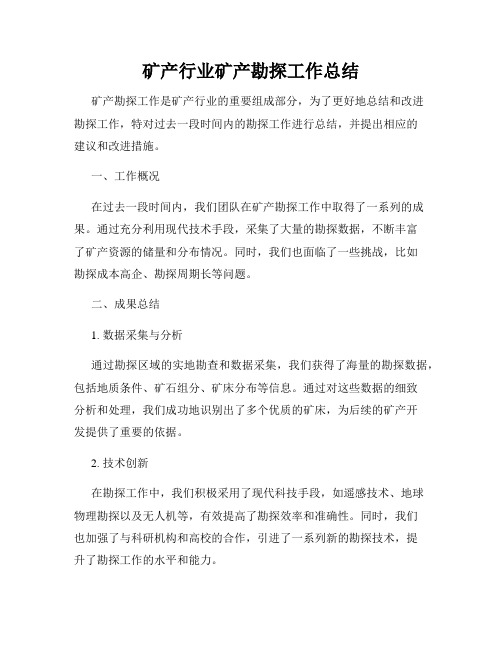 矿产行业矿产勘探工作总结

矿产勘探工作是矿产行业的重要组成部分，为了更好地总结和改进勘探工作，特对过去一段时间内的勘探工作进行总结，并提出相应的建议和改进措施。

一、工作概况

在过去一段时间内，我们团队在矿产勘探工作中取得了一系列的成果。通过充分利用现代技术手段，采集了大量的勘探数据，不断丰富了矿产资源的储量和分布情况。同时，我们也面临了一些挑战，比如勘探成本高企、勘探周期长等问题。

二、成果总结

1. 数据采集与分析

通过勘探区域的实地勘查和数据采集，我们获得了海量的勘探数据，包括地质条件、矿石组分、矿床分布等信息。通过对这些数据的细致分析和处理，我们成功地识别出了多个优质的矿床，为后续的矿产开发提供了重要的依据。

2. 技术创新

在勘探工作中，我们积极采用了现代科技手段，如遥感技术、地球物理勘探以及无人机等，有效提高了勘探效率和准确性。同时，我们也加强了与科研机构和高校的合作，引进了一系列新的勘探技术，提升了勘探工作的水平和能力。